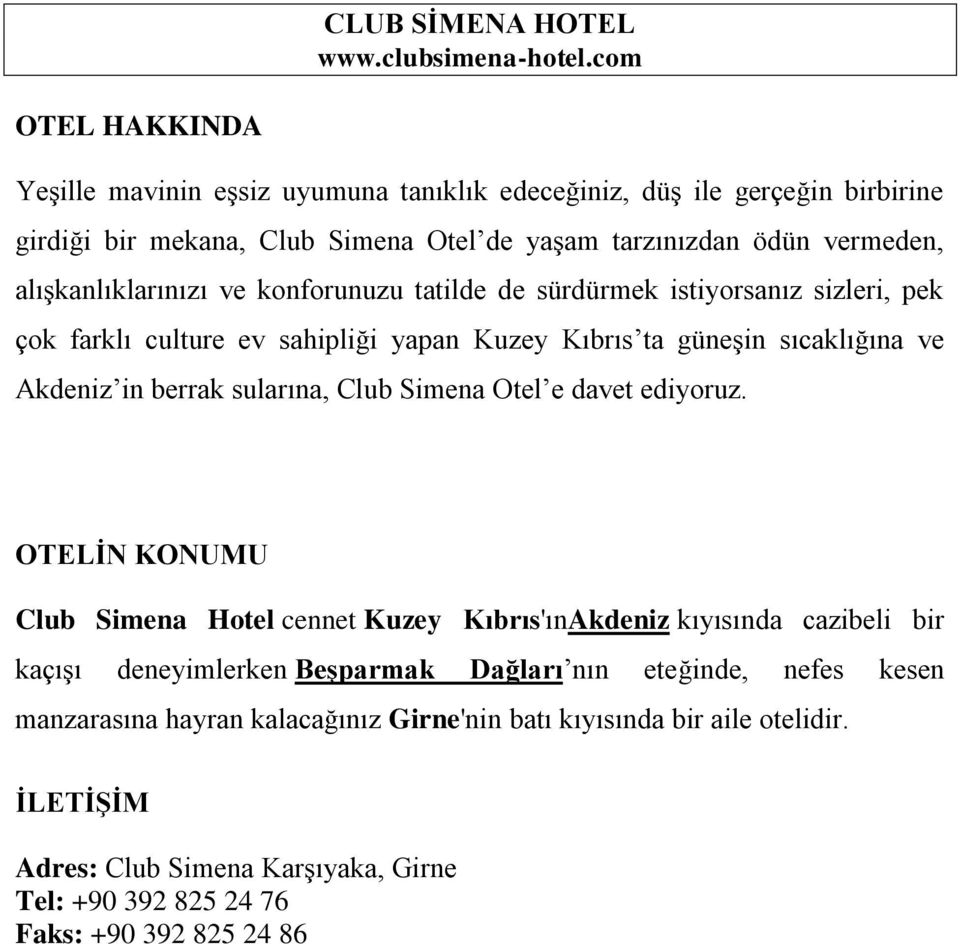 CLUB SİMENA HOTEL
www.clubsimena-hotel.com

OTEL HAKKINDA

Yeşille mavinin eşsiz uyumuna tanıklık edeceğiniz, düş ile gerçeğin birbirine girdiği bir mekana, Club Simena Otel’de yaşam tarzınızdan ödün vermeden, alışkanlıklarınızı ve konforunuzu tatilde de sürdürmek istiyorsanız sizleri, pek çok farklı culture ev sahipliği yapan Kuzey Kıbrıs’ta güneşin sıcaklığına ve Akdeniz’in berrak sularına, Club Simena Otel’e davet ediyoruz.

OTELİN KONUMU

Club Simena Hotel cennet Kuzey Kıbrıs'ınAkdeniz kıyısında cazibeli bir kaçışı deneyimlerken Beşparmak Dağları’nın eteğinde, nefes kesen manzarasına hayran kalacağınız Girne'nin batı kıyısında bir aile otelidir.

İLETİŞİM

Adres: Club Simena Karşıyaka, Girne
Tel: +90 392 825 24 76
Faks: +90 392 825 24 86